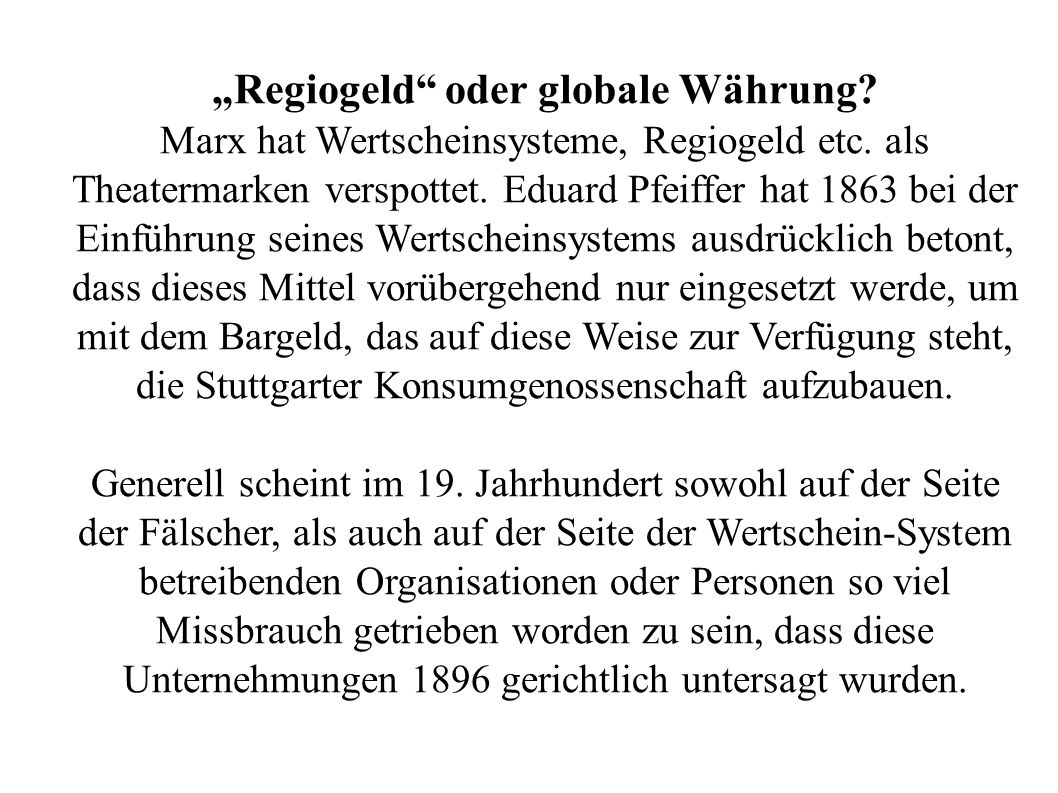 „Regiogeld“ oder globale Währung?
Marx hat Wertscheinsysteme, Regiogeld etc. als Theatermarken verspottet. Eduard Pfeiffer hat 1863 bei der Einführung seines Wertscheinsystems ausdrücklich betont, dass dieses Mittel vorübergehend nur eingesetzt werde, um mit dem Bargeld, das auf diese Weise zur Verfügung steht, die Stuttgarter Konsumgenossenschaft aufzubauen.

Generell scheint im 19. Jahrhundert sowohl auf der Seite der Fälscher, als auch auf der Seite der Wertschein-System betreibenden Organisationen oder Personen so viel Missbrauch getrieben worden zu sein, dass diese Unternehmungen 1896 gerichtlich untersagt wurden.